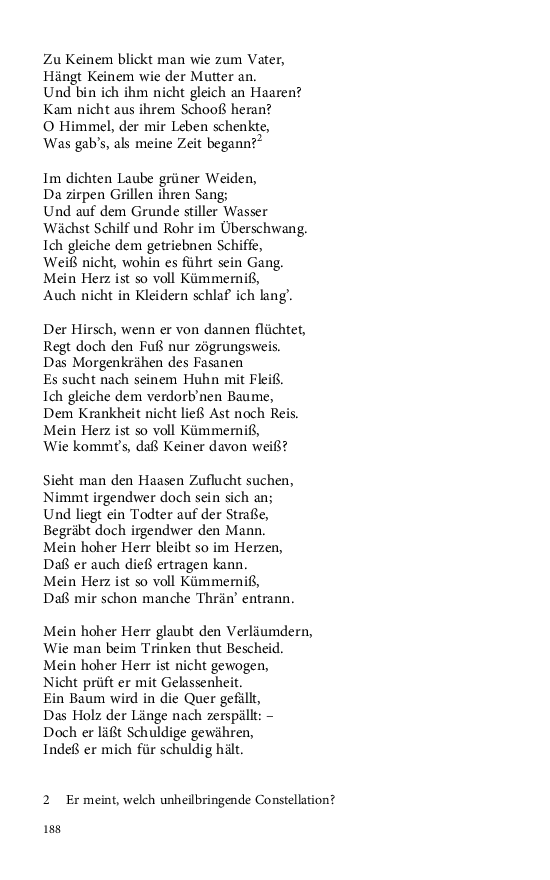 Zu Keinem blickt man wie zum Vater,
Hängt Keinem wie der Mutter an.
Und bin ich ihm nicht gleich an Haaren?
Kam nicht aus ihrem Schooß heran?
O Himmel, der mir Leben schenkte,
Was gab's, als meine Zeit begann?$^2$

Im dichten Laube grüner Weiden,
Da zirpen Grillen ihren Sang;
Und auf dem Grunde stiller Wasser
Wächst Schilf und Rohr im Überschwang.
Ich gleiche dem getriebnen Schiffe,
Weiß nicht, wohin es führt sein Gang.
Mein Herz ist so voll Kümmerniß,
Auch nicht in Kleidern schlaf' ich lang'.

Der Hirsch, wenn er von dannen flüchtet,
Regt doch den Fuß nur zögrungsweis.
Das Morgenkrähen des Fasanen
Es sucht nach seinem Huhn mit Fleiß.
Ich gleiche dem verdorb'nen Baume,
Dem Krankheit nicht ließ Ast noch Reis.
Mein Herz ist so voll Kümmerniß,
Wie kommt's, daß Keiner davon weiß?

Sieht man den Haasen Zuflucht suchen,
Nimmt irgendwer doch sein sich an;
Und liegt ein Todter auf der Straße,
Begräbt doch irgendwer den Mann.
Mein hoher Herr bleibt so im Herzen,
Daß er auch dieß ertragen kann.
Mein Herz ist so voll Kümmerniß,
Daß mir schon manche Thrän' entrann.

Mein hoher Herr glaubt den Verläumdern,
Wie man beim Trinken thut Bescheid.
Mein hoher Herr ist nicht gewogen,
Nicht prüft er mit Gelassenheit.
Ein Baum wird in die Quer gefällt,
Das Holz der Länge nach zerspällt: –
Doch er läßt Schuldige gewähren,
Indeß er mich für schuldig hält.

2 Er meint, welch unheilbringende Constellation?

188